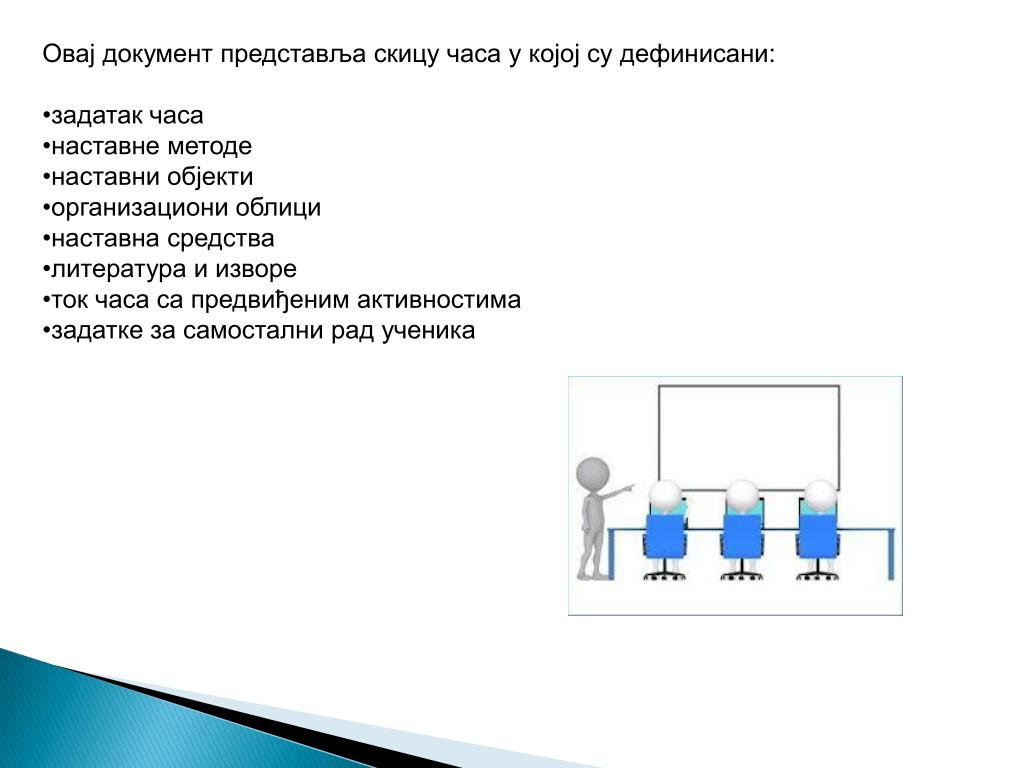 Овај документ представља скицу часа у којој су дефинисани:

•задатак часа
•наставне методе
•наставни објекти
•организациони облици
•наставна средства
•литература и изворе
•ток часа са предвиђеним активностима
•задатке за самостални рад ученика